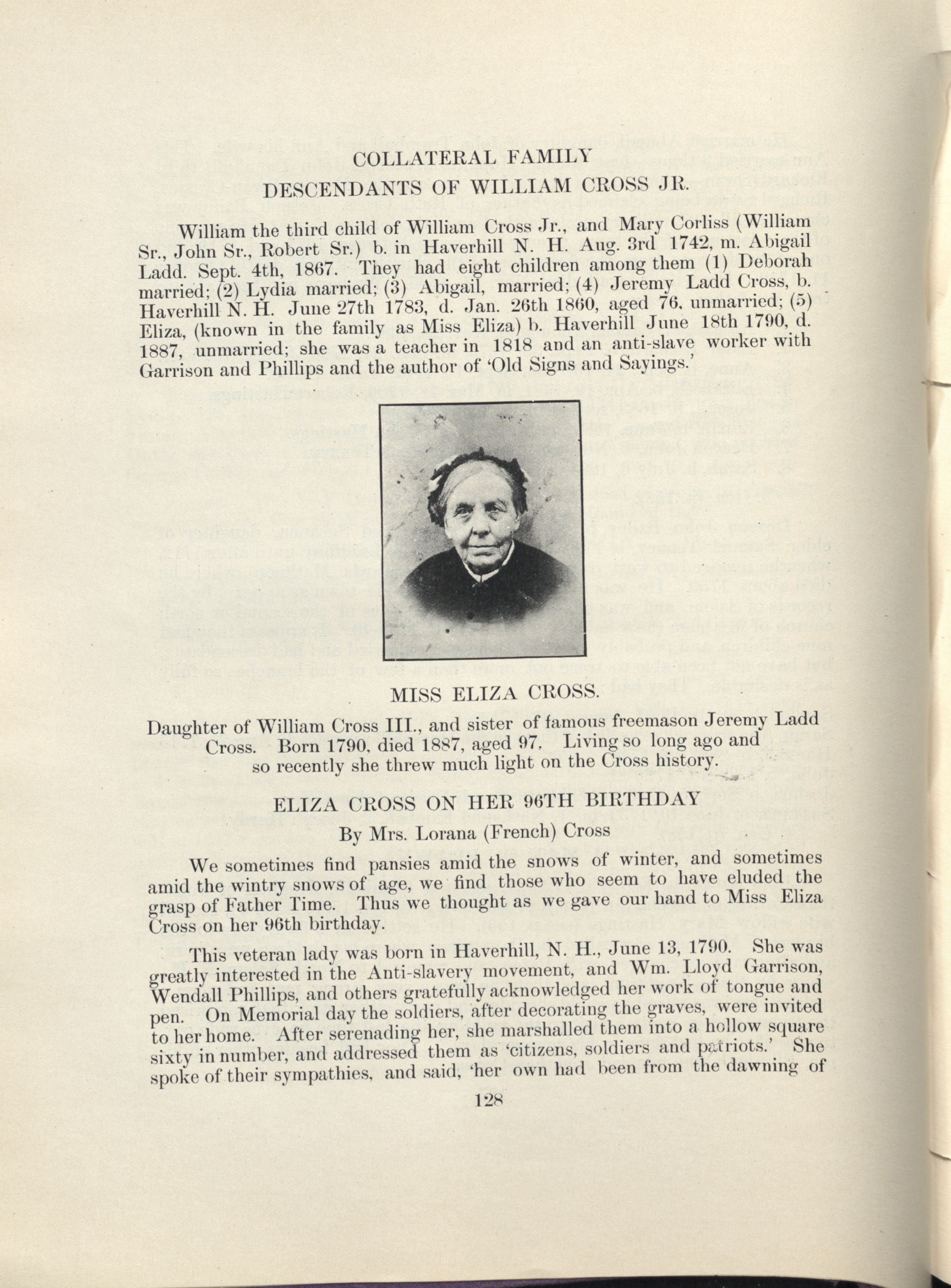 COLLATERAL FAMILY

DESCENDANTS OF WILLIAM CROSS JR.

William the third child of William Cross Jr., and Mary Corliss (William Sr., John Sr., Robert Sr.) b. in Haverhill N. H. Aug. 3rd 1742, m. Abigail Ladd. Sept. 4th, 1867. They had eight children among them (1) Deborah married; (2) Lydia married; (3) Abigail, married; (4) Jeremy Ladd Cross, b. Haverhill N. H. June 27th 1783, d. Jan. 26th 1860, aged 76, unmarried; (5) Eliza, (known in the family as Miss Eliza) b. Haverhill June 18th 1790, d. 1887, unmarried; she was a teacher in 1818 and an anti-slave worker with Garrison and Phillips and the author of 'Old Signs and Sayings.'

MISS ELIZA CROSS.

Daughter of William Cross III., and sister of famous freemason Jeremy Ladd Cross. Born 1790, died 1887, aged 97. Living so long ago and so recently she threw much light on the Cross history.

ELIZA CROSS ON HER 96TH BIRTHDAY

By Mrs. Lorana (French) Cross

We sometimes find pansies amid the snows of winter, and sometimes amid the wintry snows of age, we find those who seem to have eluded the grasp of Father Time. Thus we thought as we gave our hand to Miss Eliza Cross on her 96th birthday.

This veteran lady was born in Haverhill, N. H., June 13, 1790. She was greatly interested in the Anti-slavery movement, and Wm. Lloyd Garrison, Wendall Phillips, and others gratefully acknowledged her work of tongue and pen. On Memorial day the soldiers, after decorating the graves, were invited to her home. After serenading her, she marshalled them into a hollow square sixty in number, and addressed them as 'citizens, soldiers and patriots.' She spoke of their sympathies, and said, 'her own had been from the dawning of

128